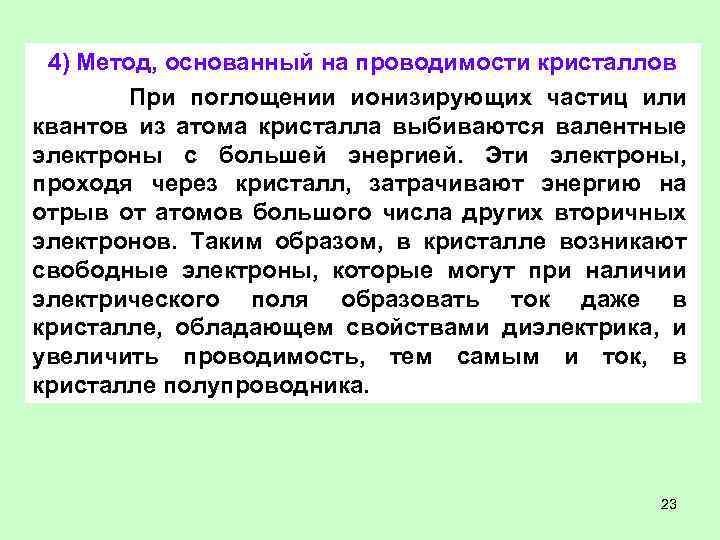 4) Метод, основанный на проводимости кристаллов

При поглощении ионизирующих частиц или квантов из атома кристалла выбиваются валентные электроны с большей энергией. Эти электроны, проходя через кристалл, затрачивают энергию на отрыв от атомов большого числа других вторичных электронов. Таким образом, в кристалле возникают свободные электроны, которые могут при наличии электрического поля образовать ток даже в кристалле, обладающем свойствами диэлектрика, и увеличить проводимость, тем самым и ток, в кристалле полупроводника.

23